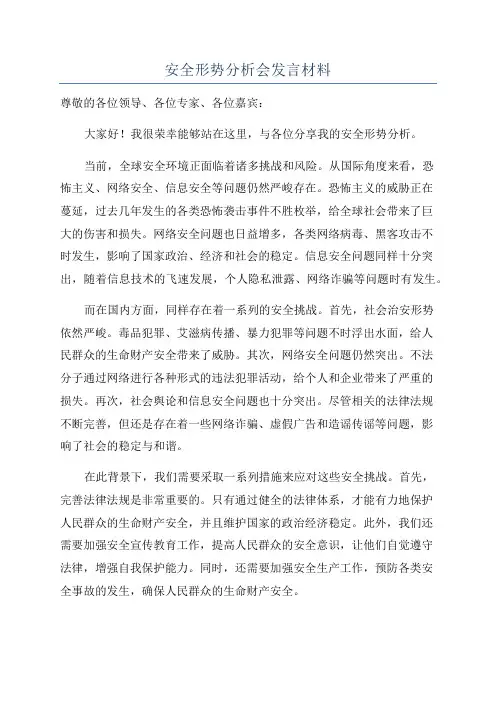 安全形势分析会发言材料

尊敬的各位领导、各位专家、各位嘉宾：

大家好！我很荣幸能够站在这里，与各位分享我的安全形势分析。

当前，全球安全环境正面临着诸多挑战和风险。从国际角度来看，恐怖主义、网络安全、信息安全等问题仍然严峻存在。恐怖主义的威胁正在蔓延，过去几年发生的各类恐怖袭击事件不胜枚举，给全球社会带来了巨大的伤害和损失。网络安全问题也日益增多，各类网络病毒、黑客攻击不时发生，影响了国家政治、经济和社会的稳定。信息安全问题同样十分突出，随着信息技术的飞速发展，个人隐私泄露、网络诈骗等问题时有发生。

而在国内方面，同样存在着一系列的安全挑战。首先，社会治安形势依然严峻。毒品犯罪、艾滋病传播、暴力犯罪等问题不时浮出水面，给人民群众的生命财产安全带来了威胁。其次，网络安全问题仍然突出。不法分子通过网络进行各种形式的违法犯罪活动，给个人和企业带来了严重的损失。再次，社会舆论和信息安全问题也十分突出。尽管相关的法律法规不断完善，但还是存在着一些网络诈骗、虚假广告和造谣传谣等问题，影响了社会的稳定与和谐。

在此背景下，我们需要采取一系列措施来应对这些安全挑战。首先，完善法律法规是非常重要的。只有通过健全的法律体系，才能有力地保护人民群众的生命财产安全，并且维护国家的政治经济稳定。此外，我们还需要加强安全宣传教育工作，提高人民群众的安全意识，让他们自觉遵守法律，增强自我保护能力。同时，还需要加强安全生产工作，预防各类安全事故的发生，确保人民群众的生命财产安全。